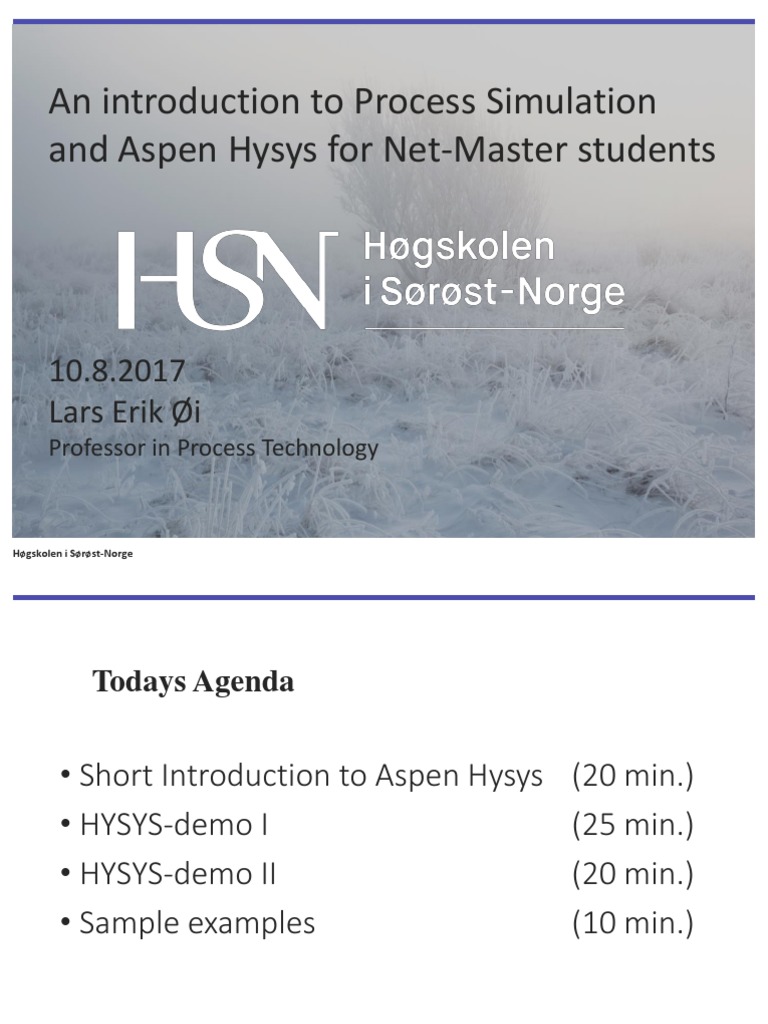 An introduction to Process Simulation and Aspen Hysys for Net-Master students

HSN Høgskolen i Sørøst-Norge

10.8.2017
Lars Erik Øi
Professor in Process Technology

Høgskolen i Sørøst-Norge

Todays Agenda

• Short Introduction to Aspen Hysys (20 min.)
• HYSYS-demo I (25 min.)
• HYSYS-demo II (20 min.)
• Sample examples (10 min.)